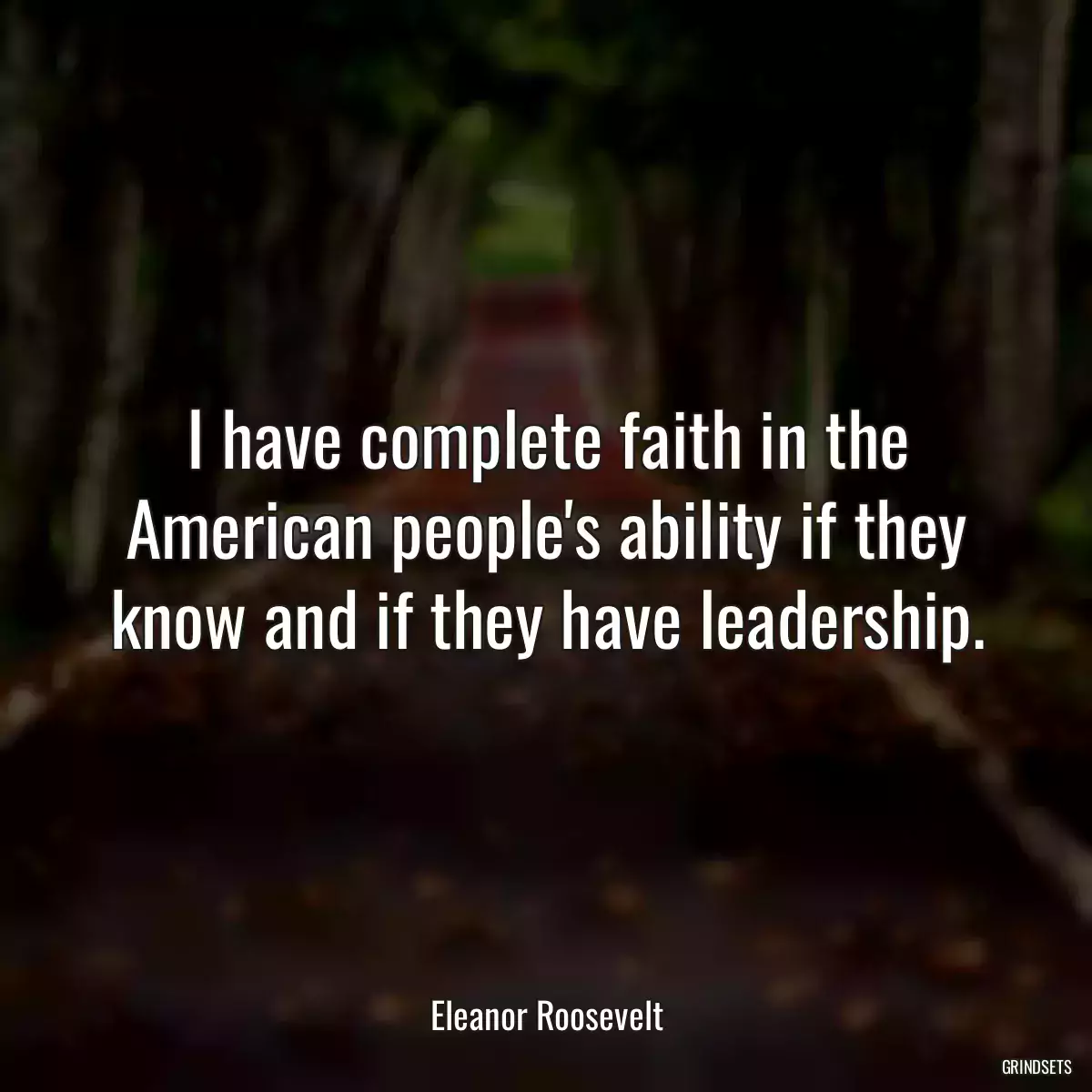 I have complete faith in the American people's ability if they know and if they have leadership.

Eleanor Roosevelt

GRINDSETS